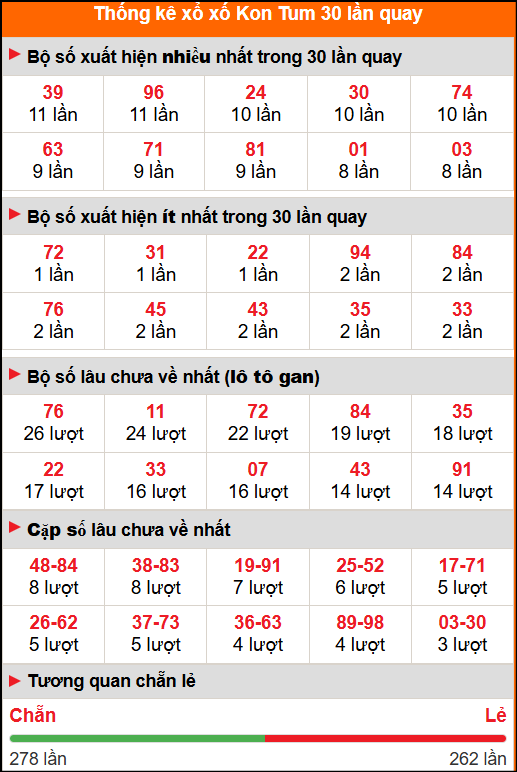 Thống kê xổ xố Kon Tum 30 lần quay

Bộ số xuất hiện nhiều nhất trong 30 lần quay

| 39 11 lần | 96 11 lần | 24 10 lần | 30 10 lần | 74 10 lần |
|---|---|---|---|---|
| 63 9 lần | 71 9 lần | 81 9 lần | 01 8 lần | 03 8 lần |

Bộ số xuất hiện ít nhất trong 30 lần quay

| 72 1 lần | 31 1 lần | 22 1 lần | 94 2 lần | 84 2 lần |
|---|---|---|---|---|
| 76 2 lần | 45 2 lần | 43 2 lần | 35 2 lần | 33 2 lần |

Bộ số lâu chưa về nhất (lô tô gan)

| 76 26 lượt | 11 24 lượt | 72 22 lượt | 84 19 lượt | 35 18 lượt |
|---|---|---|---|---|
| 22 17 lượt | 33 16 lượt | 07 16 lượt | 43 14 lượt | 91 14 lượt |

Cặp số lâu chưa về nhất

| 48-84 8 lượt | 38-83 8 lượt | 19-91 7 lượt | 25-52 6 lượt | 17-71 5 lượt |
|---|---|---|---|---|
| 26-62 5 lượt | 37-73 5 lượt | 36-63 4 lượt | 89-98 4 lượt | 03-30 3 lượt |

Tương quan chẵn lẻ

Chẵn
Lẻ
278 lần
262 lần